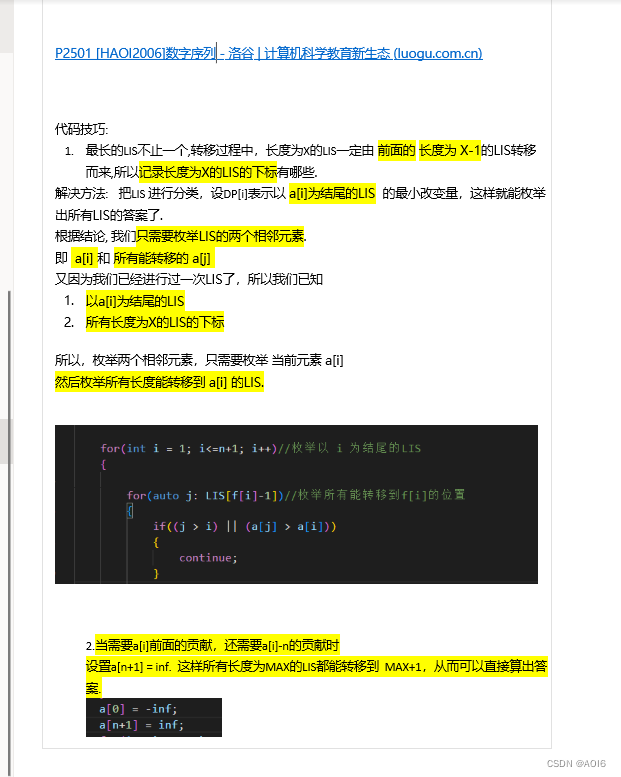 P2501 [HAOI2006]数字序列 - 洛谷 | 计算机科学教育新生态 (luogu.com.cn)

代码技巧:

1. 最长的LIS不止一个,转移过程中，长度为X的LIS一定由 前面的 长度为 X-1的LIS转移而来,所以记录长度为X的LIS的下标有哪些.

解决方法：把LIS 进行分类，设DP[i]表示以 a[i]为结尾的LIS 的最小改变量，这样就能枚举出所有LIS的答案了.

根据结论, 我们只需要枚举LIS的两个相邻元素.

即 a[i] 和 所有能转移的 a[j]

又因为我们已经进行过一次LIS了，所以我们已知

1. 以a[i]为结尾的LIS
2. 所有长度为X的LIS的下标

所以，枚举两个相邻元素，只需要枚举 当前元素 a[i]

然后枚举所有长度能转移到 a[i] 的LIS.

for(int i = 1; i<=n+1; i++)//枚举以 i 为结尾的LIS
{
    for(auto j: LIS[f[i]-1])//枚举所有能转移到f[i]的位置
    {
        if((j > i) || (a[j] > a[i]))
        {
            continue;
        }

2.当需要a[i]前面的贡献，还需要a[i]-n的贡献时

设置a[n+1] = inf. 这样所有长度为MAX的LIS都能转移到 MAX+1，从而可以直接算出答案.

a[0] = -inf;
a[n+1] = inf;

CSDN @AOI6